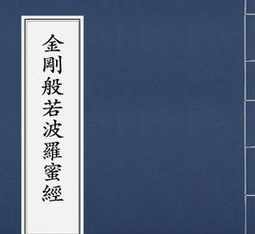 金剛般若波羅蜜經